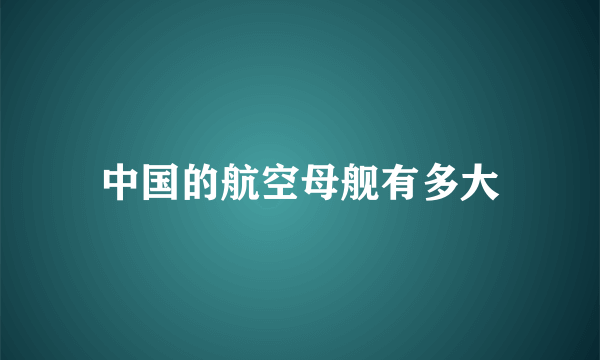 中国的航空母舰有多大